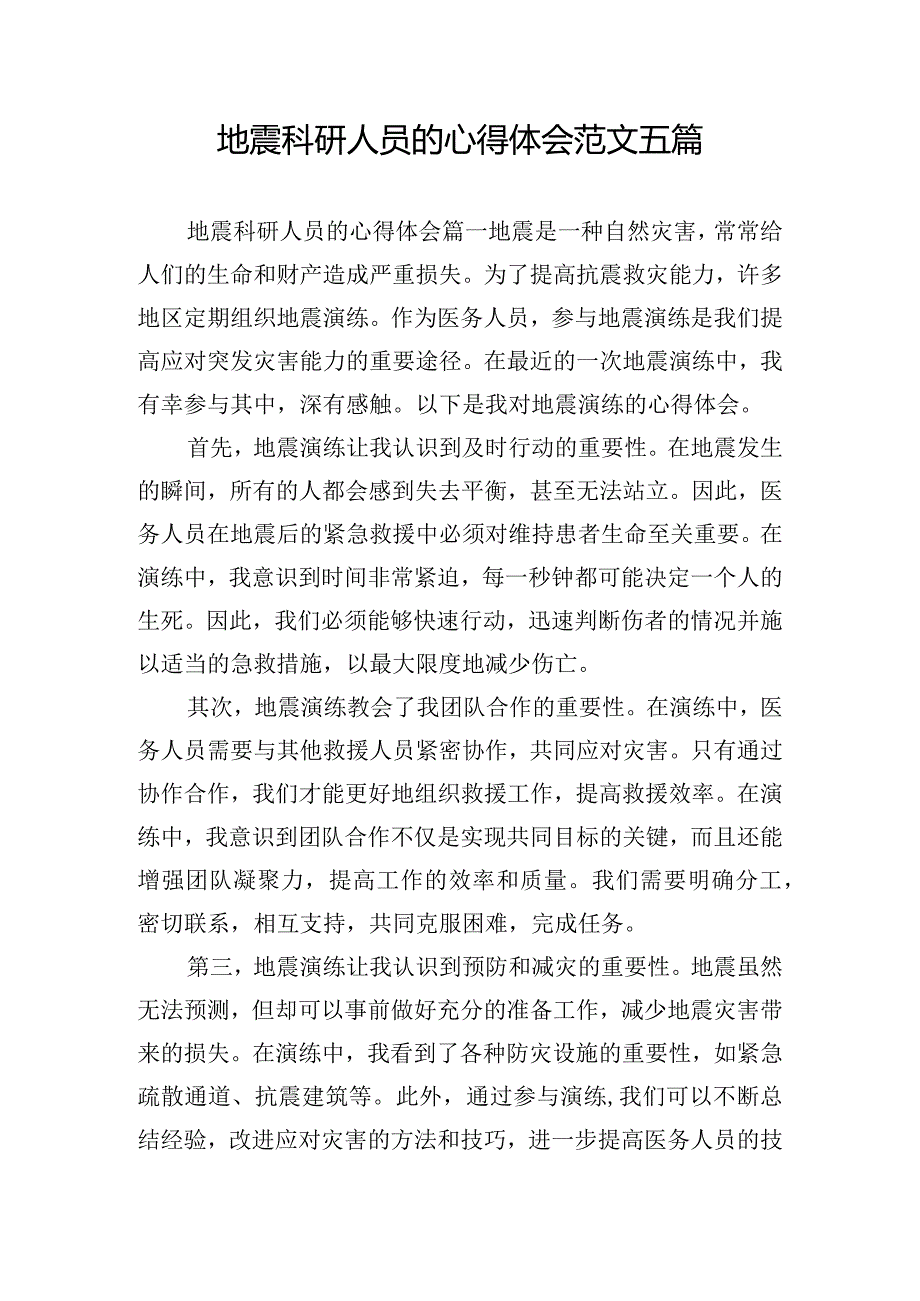 地震科研人员的心得体会范文五篇

地震科研人员的心得体会篇一地震是一种自然灾害，常常给人们的生命和财产造成严重损失。为了提高抗震救灾能力，许多地区定期组织地震演练。作为医务人员，参与地震演练是我们提高应对突发灾害能力的重要途径。在最近的一次地震演练中，我有幸参与其中，深有感触。以下是我对地震演练的心得体会。

首先，地震演练让我认识到及时行动的重要性。在地震发生的瞬间，所有的人都会感到失去平衡，甚至无法站立。因此，医务人员在地震后的紧急救援中必须对维持患者生命至关重要。在演练中，我意识到时间非常紧迫，每一秒钟都可能决定一个人的生死。因此，我们必须能够快速行动，迅速判断伤者的情况并施以适当的急救措施，以最大限度地减少伤亡。

其次，地震演练教会了我团队合作的重要性。在演练中，医务人员需要与其他救援人员紧密协作，共同应对灾害。只有通过协作合作，我们才能更好地组织救援工作，提高救援效率。在演练中，我意识到团队合作不仅是实现共同目标的关键，而且还能增强团队凝聚力，提高工作的效率和质量。我们需要明确分工，密切联系，相互支持，共同克服困难，完成任务。

第三，地震演练让我认识到预防和减灾的重要性。地震虽然无法预测，但却可以事前做好充分的准备工作，减少地震灾害带来的损失。在演练中，我看到了各种防灾设施的重要性，如紧急疏散通道、抗震建筑等。此外，通过参与演练,我们可以不断总结经验，改进应对灾害的方法和技巧，进一步提高医务人员的技